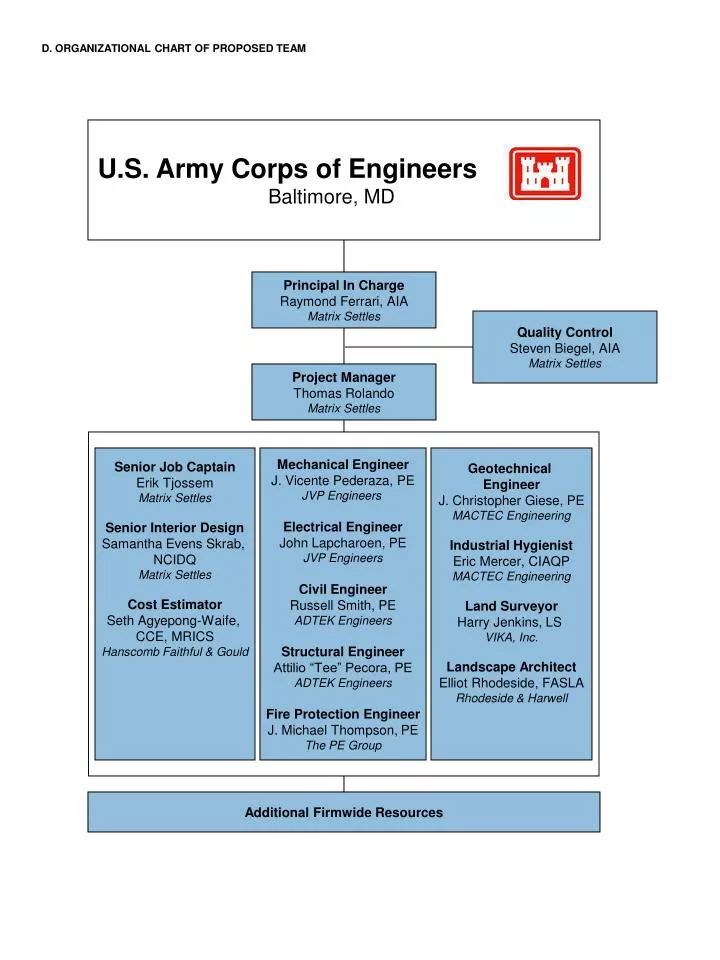 D. ORGANIZATIONAL CHART OF PROPOSED TEAM

U.S. Army Corps of Engineers
Baltimore, MD

Principal In Charge
Raymond Ferrari, AIA
Matrix Settles

Quality Control
Steven Biegel, AIA
Matrix Settles

Project Manager
Thomas Rolando
Matrix Settles

Senior Job Captain
Erik Tjossem
Matrix Settles

Senior Interior Design
Samantha Evens Skrab, NCIDQ
Matrix Settles

Cost Estimator
Seth Agyepong-Waife, CCE, MRICS
Hanscomb Faithful & Gould

Mechanical Engineer
J. Vicente Pederaza, PE
JVP Engineers

Electrical Engineer
John Lapcharoen, PE
JVP Engineers

Civil Engineer
Russell Smith, PE
ADTEK Engineers

Structural Engineer
Attilio “Tee” Pecora, PE
ADTEK Engineers

Fire Protection Engineer
J. Michael Thompson, PE
The PE Group

Geotechnical Engineer
J. Christopher Giese, PE
MACTEC Engineering

Industrial Hygienist
Eric Mercer, CIAQP
MACTEC Engineering

Land Surveyor
Harry Jenkins, LS
VIKA, Inc.

Landscape Architect
Elliot Rhodeside, FASLA
Rhodeside & Harwell

Additional Firmwide Resources